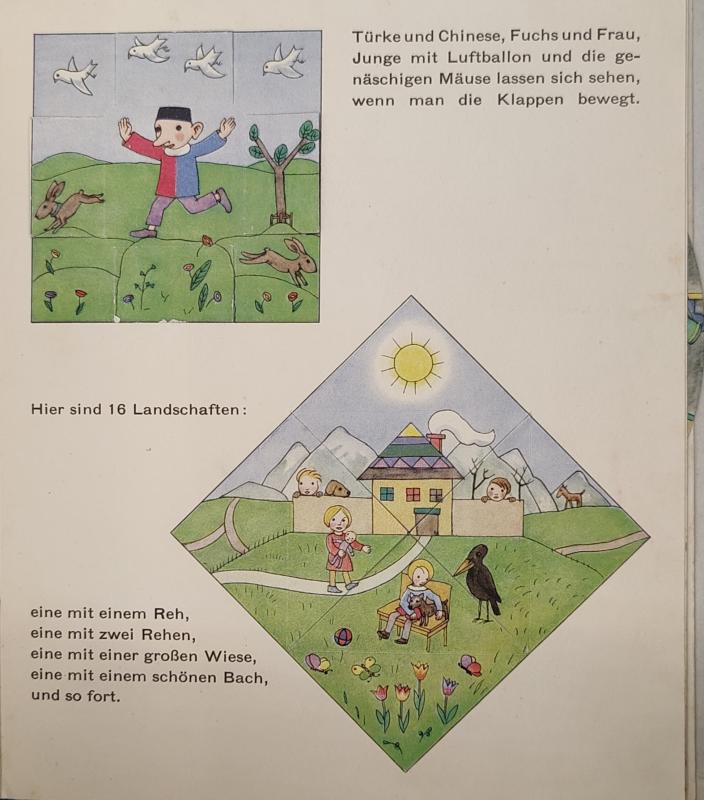 Türke und Chinese, Fuchs und Frau, Junge mit Luftballon und die genäschigen Mäuse lassen sich sehen, wenn man die Klappen bewegt.

Hier sind 16 Landschaften:

eine mit einem Reh,
eine mit zwei Rehen,
eine mit einer großen Wiese,
eine mit einem schönen Bach,
und so fort.